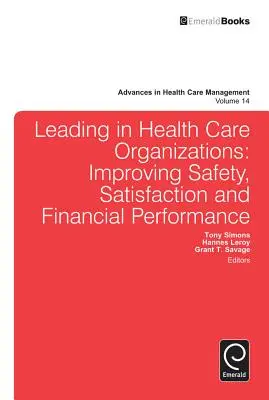 EmeraldBooks

Advances in Health Care Management
Volume 14

Leading in Health Care Organizations: Improving Safety, Satisfaction and Financial Performance

Tony Simons
Hannes Leroy
Grant T. Savage
Editors

Emerald